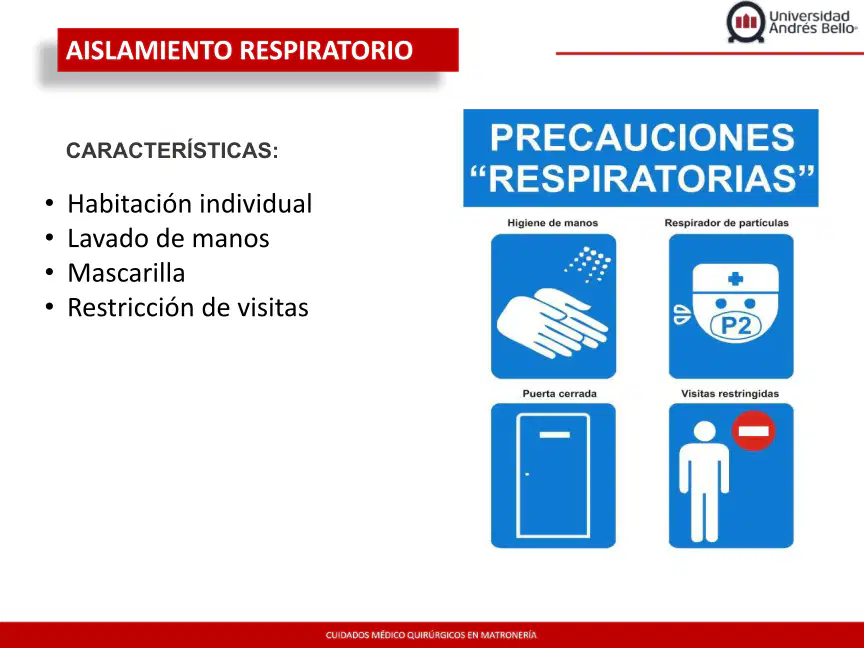 Universidad Andrés Bello

AISLAMIENTO RESPIRATORIO

CARACTERÍSTICAS:

• Habitación individual
• Lavado de manos
• Mascarilla
• Restricción de visitas

PRECAUCIONES "RESPIRATORIAS"

Higiene de manos

Respirador de partículas

P2

Puerta cerrada

Visitas restringidas

CUIDADOS MÉDICO QUIRÚRGICOS EN MATRONERÍA